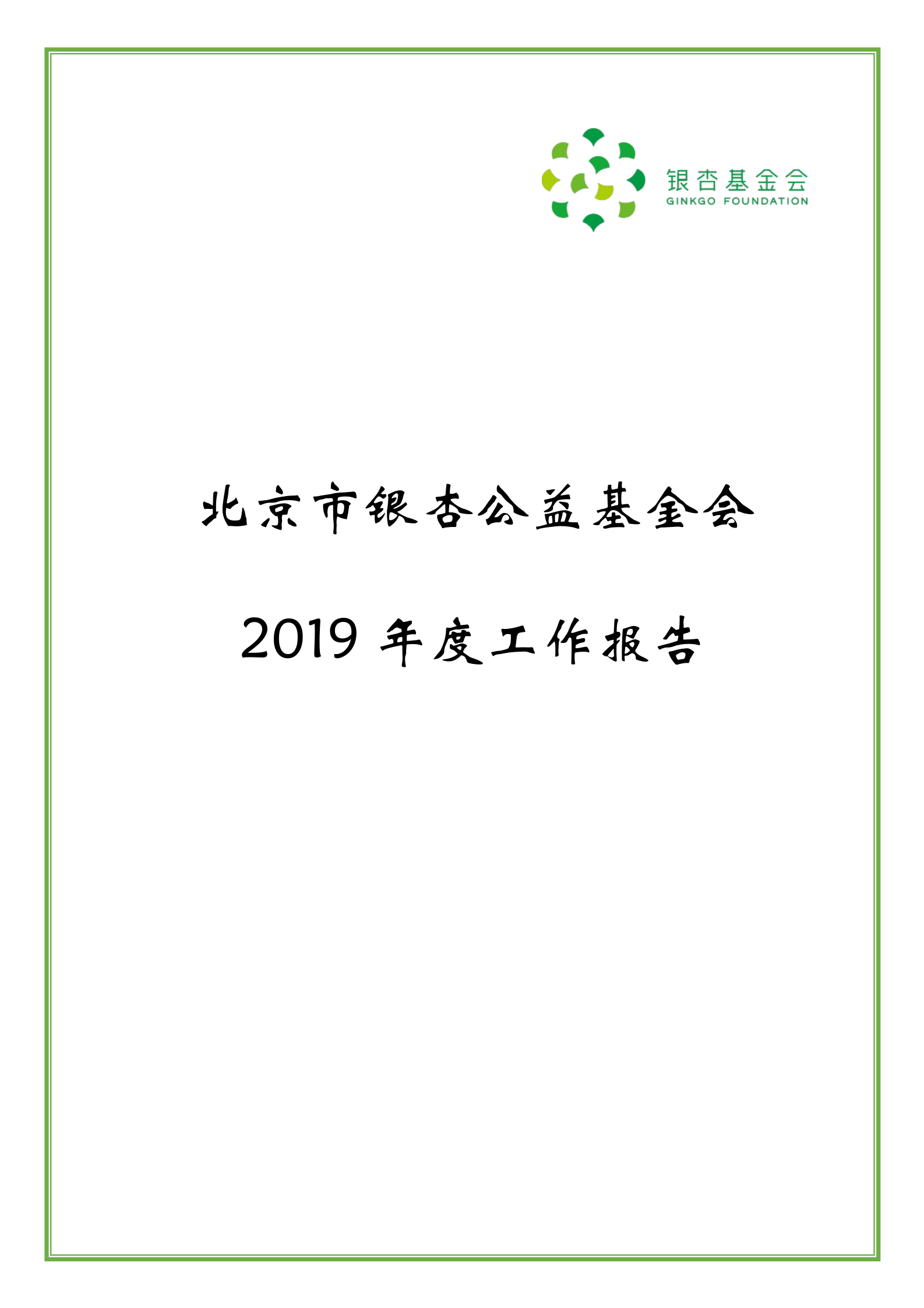 银杏基金会
GINKGO FOUNDATION

北京市银杏公益基金会

2019 年度工作报告